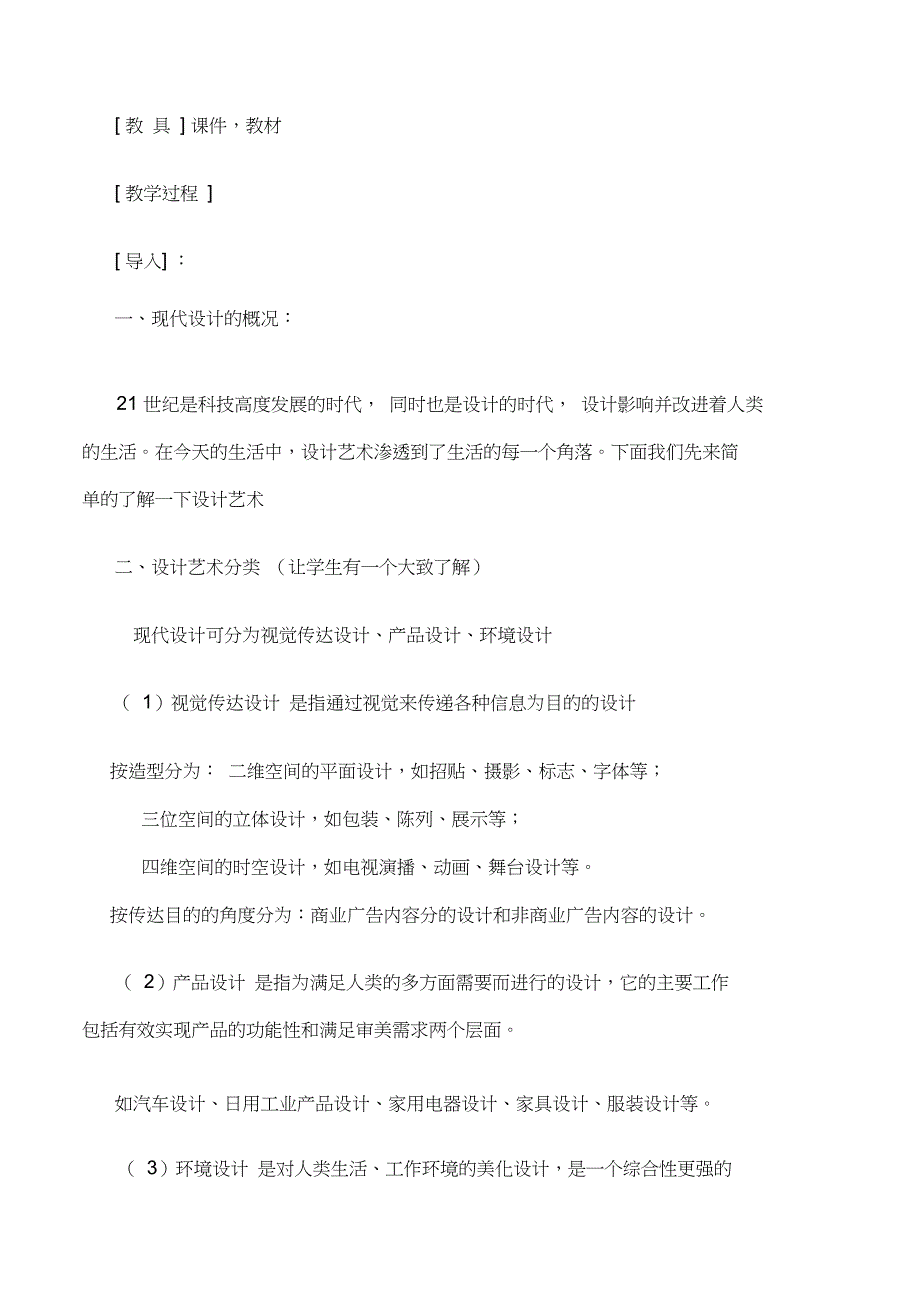 [ 教 具 ] 课件，教材

[ 教学过程 ]

[ 导入] ：

一、现代设计的概况：

21 世纪是科技高度发展的时代， 同时也是设计的时代， 设计影响并改进着人类的生活。在今天的生活中，设计艺术渗透到了生活的每一个角落。下面我们先来简单的了解一下设计艺术

二、设计艺术分类 （让学生有一个大致了解）

现代设计可分为视觉传达设计、产品设计、环境设计

（ 1）视觉传达设计 是指通过视觉来传递各种信息为目的的设计

按造型分为： 二维空间的平面设计，如招贴、摄影、标志、字体等；

三位空间的立体设计，如包装、陈列、展示等；

四维空间的时空设计，如电视演播、动画、舞台设计等。

按传达目的的角度分为：商业广告内容分的设计和非商业广告内容的设计。

（ 2）产品设计 是指为满足人类的多方面需要而进行的设计，它的主要工作包括有效实现产品的功能性和满足审美需求两个层面。

如汽车设计、日用工业产品设计、家用电器设计、家具设计、服装设计等。

（ 3）环境设计 是对人类生活、工作环境的美化设计，是一个综合性更强的